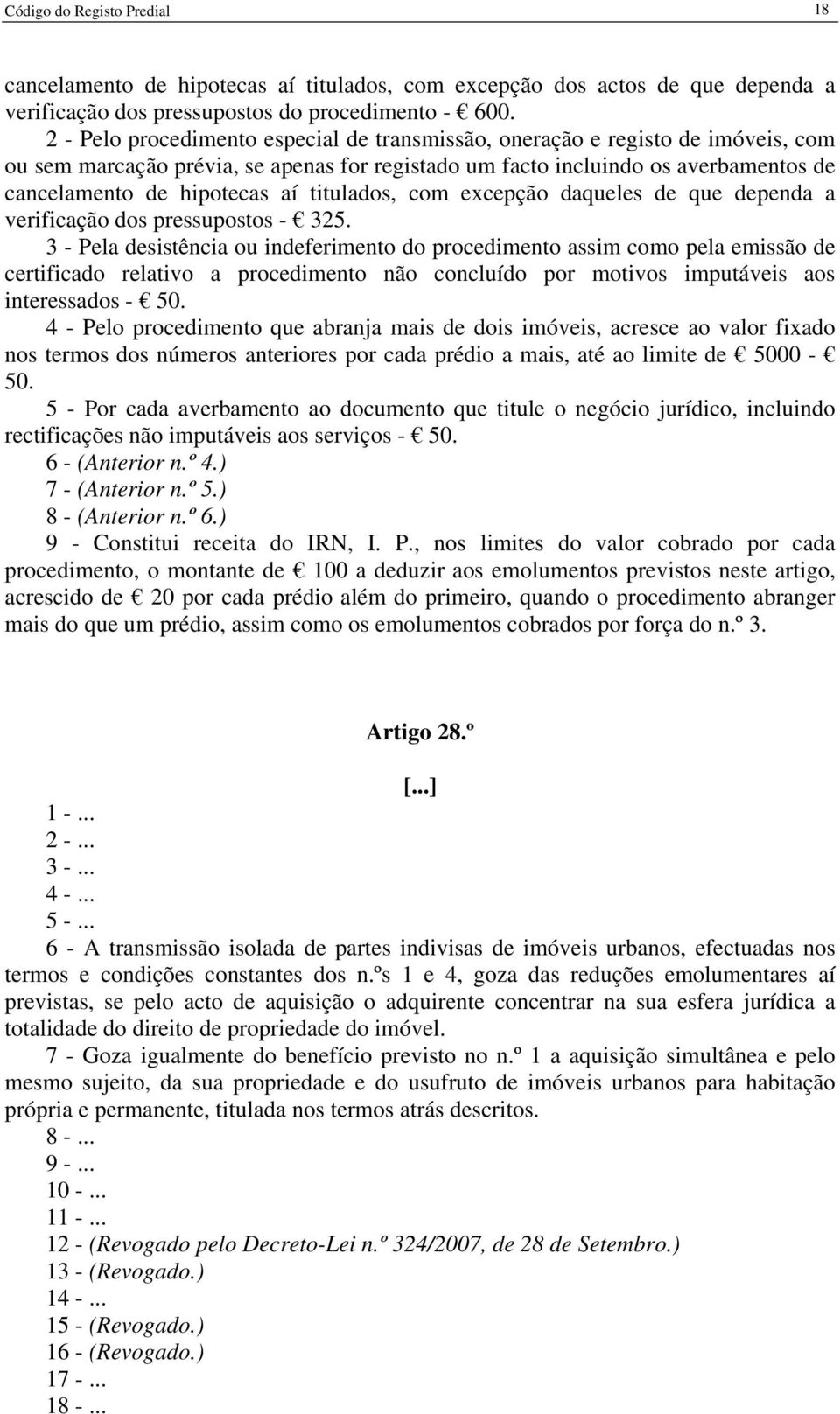 Código do Registo Predial 18

cancelamento de hipotecas aí titulados, com excepção dos actos de que dependa a verificação dos pressupostos do procedimento - € 600.

2 - Pelo procedimento especial de transmissão, oneração e registo de imóveis, com ou sem marcação prévia, se apenas for registado um facto incluindo os averbamentos de cancelamento de hipotecas aí titulados, com excepção daqueles de que dependa a verificação dos pressupostos - € 325.

3 - Pela desistência ou indeferimento do procedimento assim como pela emissão de certificado relativo a procedimento não concluído por motivos imputáveis aos interessados - € 50.

4 - Pelo procedimento que abranja mais de dois imóveis, acresce ao valor fixado nos termos dos números anteriores por cada prédio a mais, até ao limite de € 5000 - € 50.

5 - Por cada averbamento ao documento que titule o negócio jurídico, incluindo rectificações não imputáveis aos serviços - € 50.

6 - (Anterior n.º 4.)

7 - (Anterior n.º 5.)

8 - (Anterior n.º 6.)

9 - Constitui receita do IRN, I. P., nos limites do valor cobrado por cada procedimento, o montante de € 100 a deduzir aos emolumentos previstos neste artigo, acrescido de € 20 por cada prédio além do primeiro, quando o procedimento abranger mais do que um prédio, assim como os emolumentos cobrados por força do n.º 3.

Artigo 28.º

[...]

1 - ...

2 - ...

3 - ...

4 - ...

5 - ...

6 - A transmissão isolada de partes indivisas de imóveis urbanos, efectuadas nos termos e condições constantes dos n.ºs 1 e 4, goza das reduções emolumentares aí previstas, se pelo acto de aquisição o adquirente concentrar na sua esfera jurídica a totalidade do direito de propriedade do imóvel.

7 - Goza igualmente do benefício previsto no n.º 1 a aquisição simultânea e pelo mesmo sujeito, da sua propriedade e do usufruto de imóveis urbanos para habitação própria e permanente, titulada nos termos atrás descritos.

8 - ...

9 - ...

10 - ...

11 - ...

12 - (Revogado pelo Decreto-Lei n.º 324/2007, de 28 de Setembro.)

13 - (Revogado.)

14 - ...

15 - (Revogado.)

16 - (Revogado.)

17 - ...

18 - ...